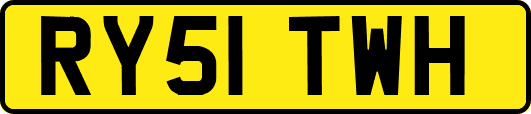 RY51 TWH